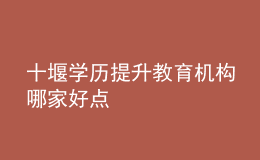 十堰学历提升教育机构哪家好点